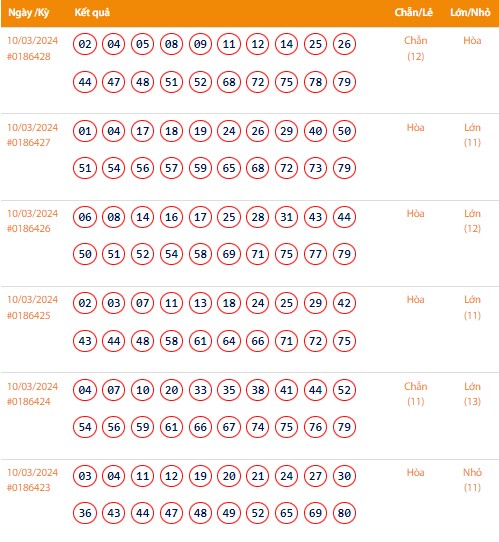 | Ngày /Kỳ | Kết quả | Chẵn/Lẻ | Lớn/Nhỏ |
|---|---|---|---|
| 10/03/2024 #0186428 | 02 04 05 08 09 11 12 14 25 26 44 47 48 51 52 68 72 75 78 79 | Chẵn (12) | Hòa |
| 10/03/2024 #0186427 | 01 04 17 18 19 24 26 29 40 50 51 54 56 57 59 65 68 72 73 79 | Hòa | Lớn (11) |
| 10/03/2024 #0186426 | 06 08 14 16 17 25 28 31 43 44 50 51 52 54 58 69 71 75 77 79 | Hòa | Lớn (12) |
| 10/03/2024 #0186425 | 02 03 07 11 13 18 24 25 29 42 43 44 48 58 61 64 66 71 72 75 | Hòa | Lớn (11) |
| 10/03/2024 #0186424 | 04 07 10 20 33 35 38 41 44 52 54 56 59 61 66 67 74 75 76 79 | Chẵn (11) | Lớn (13) |
| 10/03/2024 #0186423 | 03 04 11 12 19 20 21 24 27 30 36 43 44 47 48 49 52 65 69 80 | Hòa | Nhỏ (11) |